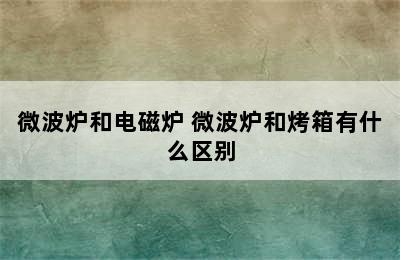 微波炉和电磁炉 微波炉和烤箱有什么区别